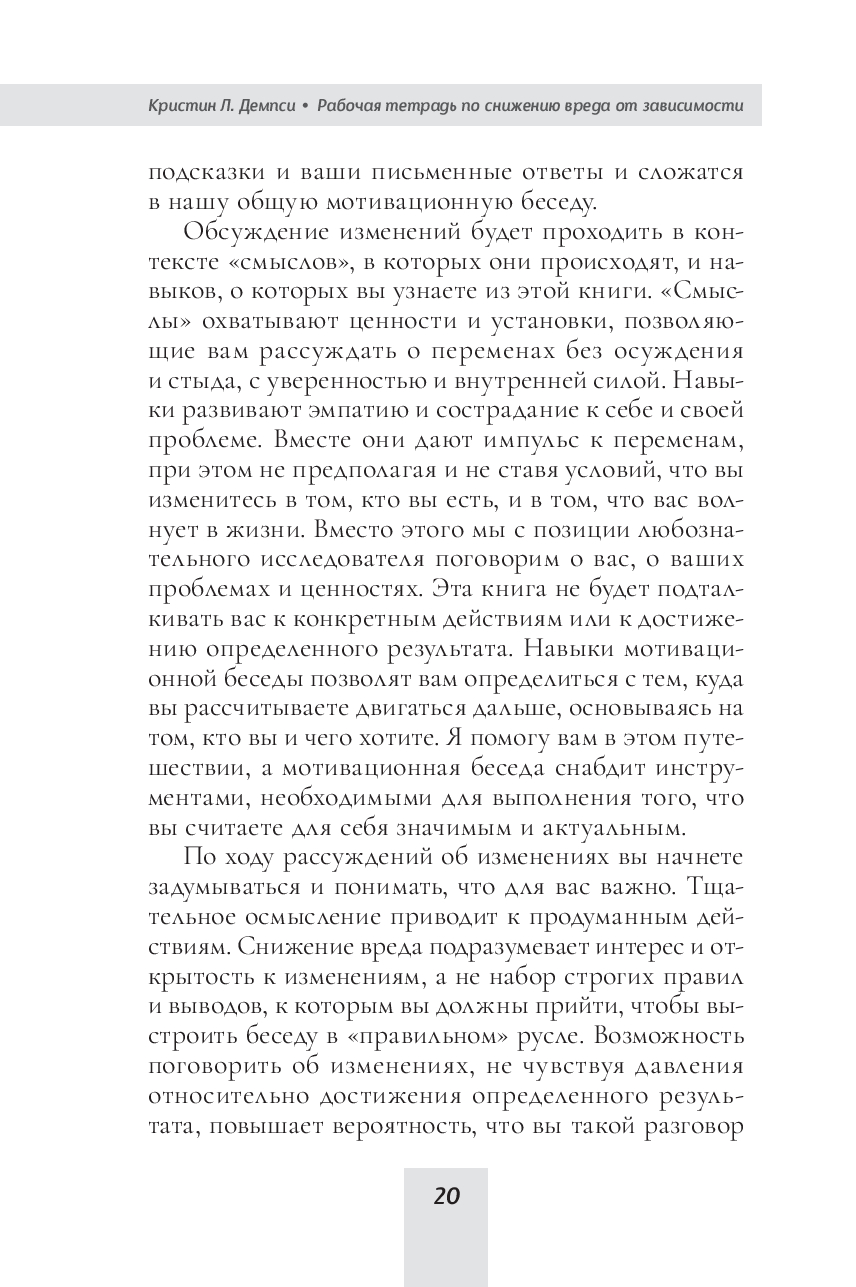 Кристин Л. Демпси • Рабочая тетрадь по снижению вреда от зависимости

подсказки и ваши письменные ответы и сложатся в нашу общую мотивационную беседу.

Обсуждение изменений будет проходить в контексте «смыслов», в которых они происходят, и навыков, о которых вы узнаете из этой книги. «Смыслы» охватывают ценности и установки, позволяющие вам рассуждать о переменах без осуждения и стыда, с уверенностью и внутренней силой. Навыки развивают эмпатию и сострадание к себе и своей проблеме. Вместе они дают импульс к переменам, при этом не предполагая и не ставя условий, что вы изменитесь в том, кто вы есть, и в том, что вас волнует в жизни. Вместо этого мы с позиции любознательного исследователя поговорим о вас, о ваших проблемах и ценностях. Эта книга не будет подталкивать вас к конкретным действиям или к достижению определенного результата. Навыки мотивационной беседы позволят вам определиться с тем, куда вы рассчитываете двигаться дальше, основываясь на том, кто вы и чего хотите. Я помогу вам в этом путешествии, а мотивационная беседа снабдит инструментами, необходимыми для выполнения того, что вы считаете для себя значимым и актуальным.

По ходу рассуждений об изменениях вы начнете задумываться и понимать, что для вас важно. Тщательное осмысление приводит к продуманным действиям. Снижение вреда подразумевает интерес и открытость к изменениям, а не набор строгих правил и выводов, к которым вы должны прийти, чтобы выстроить беседу в «правильном» русле. Возможность поговорить об изменениях, не чувствуя давления относительно достижения определенного результата, повышает вероятность, что вы такой разговор

20